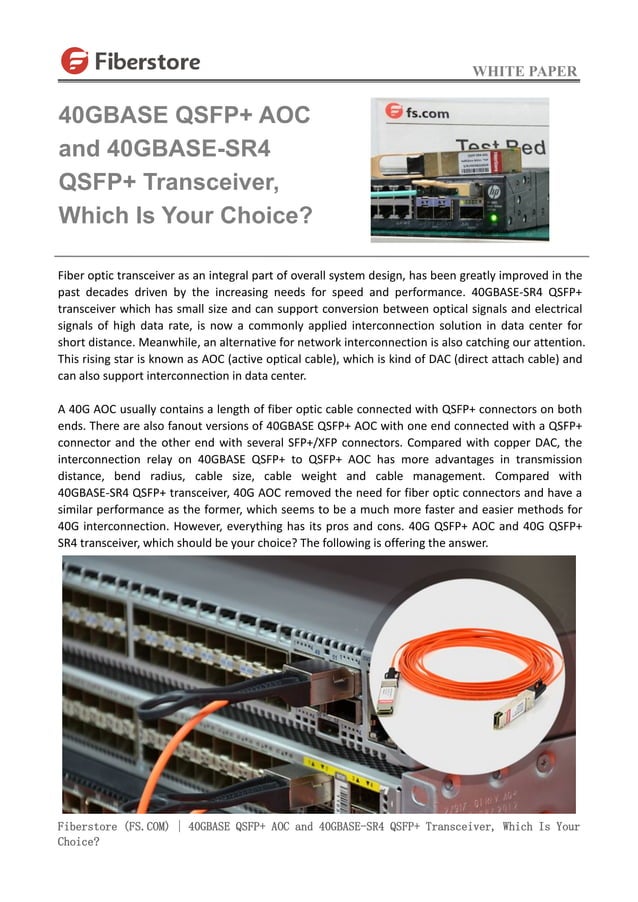 Fiberstore

WHITE PAPER

40GBASE QSFP+ AOC and 40GBASE-SR4 QSFP+ Transceiver, Which Is Your Choice?

fs.com

Test Bed

Fiber optic transceiver as an integral part of overall system design, has been greatly improved in the past decades driven by the increasing needs for speed and performance. 40GBASE-SR4 QSFP+ transceiver which has small size and can support conversion between optical signals and electrical signals of high data rate, is now a commonly applied interconnection solution in data center for short distance. Meanwhile, an alternative for network interconnection is also catching our attention. This rising star is known as AOC (active optical cable), which is kind of DAC (direct attach cable) and can also support interconnection in data center.

A 40G AOC usually contains a length of fiber optic cable connected with QSFP+ connectors on both ends. There are also fanout versions of 40GBASE QSFP+ AOC with one end connected with a QSFP+ connector and the other end with several SFP+/XFP connectors. Compared with copper DAC, the interconnection relay on 40GBASE QSFP+ to QSFP+ AOC has more advantages in transmission distance, bend radius, cable size, cable weight and cable management. Compared with 40GBASE-SR4 QSFP+ transceiver, 40G AOC removed the need for fiber optic connectors and have a similar performance as the former, which seems to be a much more faster and easier methods for 40G interconnection. However, everything has its pros and cons. 40G QSFP+ AOC and 40G QSFP+ SR4 transceiver, which should be your choice? The following is offering the answer.

Fiberstore (FS.COM) | 40GBASE QSFP+ AOC and 40GBASE-SR4 QSFP+ Transceiver, Which Is Your Choice?